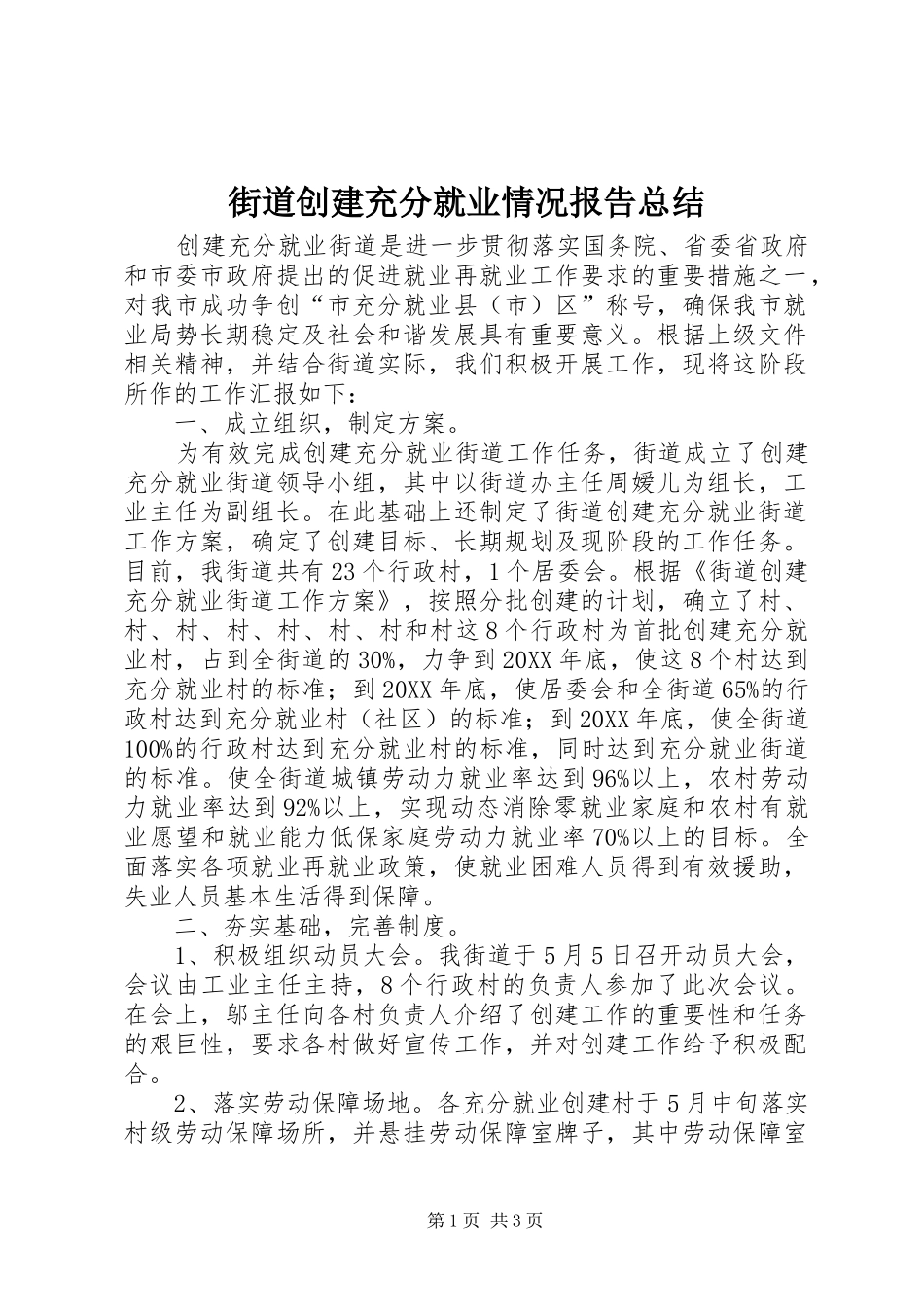 街道创建充分就业情况报告总结

创建充分就业街道是进一步贯彻落实国务院、省委省政府和市委市政府提出的促进就业再就业工作要求的重要措施之一，对我市成功争创“市充分就业县（市）区”称号，确保我市就业局势长期稳定及社会和谐发展具有重要意义。根据上级文件相关精神，并结合街道实际，我们积极开展工作，现将这阶段所作的工作汇报如下：

一、成立组织，制定方案。

为有效完成创建充分就业街道工作任务，街道成立了创建充分就业街道领导小组，其中以街道办主任周嫒儿为组长，工业主任为副组长。在此基础上还制定了街道创建充分就业街道工作方案，确定了创建目标、长期规划及现阶段的工作任务。目前，我街道共有23个行政村，1个居委会。根据《街道创建充分就业街道工作方案》，按照分批创建的计划，确立了村、村、村、村、村、村、村和村这8个行政村为首批创建充分就业村，占到全街道的30%，力争到20XX年底，使这8个村达到充分就业村的标准；到20XX年底，使居委会和全街道65%的行政村达到充分就业村（社区）的标准；到20XX年底，使全街道100%的行政村达到充分就业村的标准，同时达到充分就业街道的标准。使全街道城镇劳动力就业率达到96%以上，农村劳动力就业率达到92%以上，实现动态消除零就业家庭和农村有就业愿望和就业能力低保家庭劳动力就业率70%以上的目标。全面落实各项就业再就业政策，使就业困难人员得到有效援助，失业人员基本生活得到保障。

二、夯实基础，完善制度。

1、积极组织动员大会。我街道于5月5日召开动员大会，会议由工业主任主持，8个行政村的负责人参加了此次会议。在会上，邬主任向各村负责人介绍了创建工作的重要性和任务的艰巨性，要求各村做好宣传工作，并对创建工作给予积极配合。

2、落实劳动保障场地。各充分就业创建村于5月中旬落实村级劳动保障场所，并悬挂劳动保障室牌子，其中劳动保障室

第1页 共3页